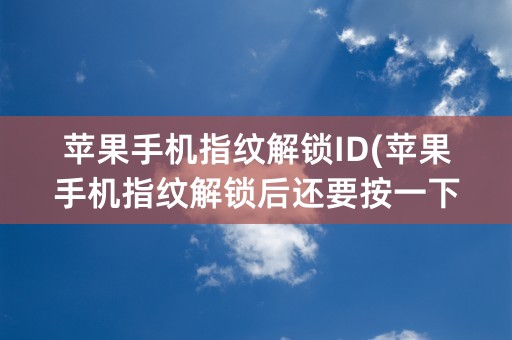 苹果手机指纹解锁ID(苹果手机指纹解锁后还要按一下